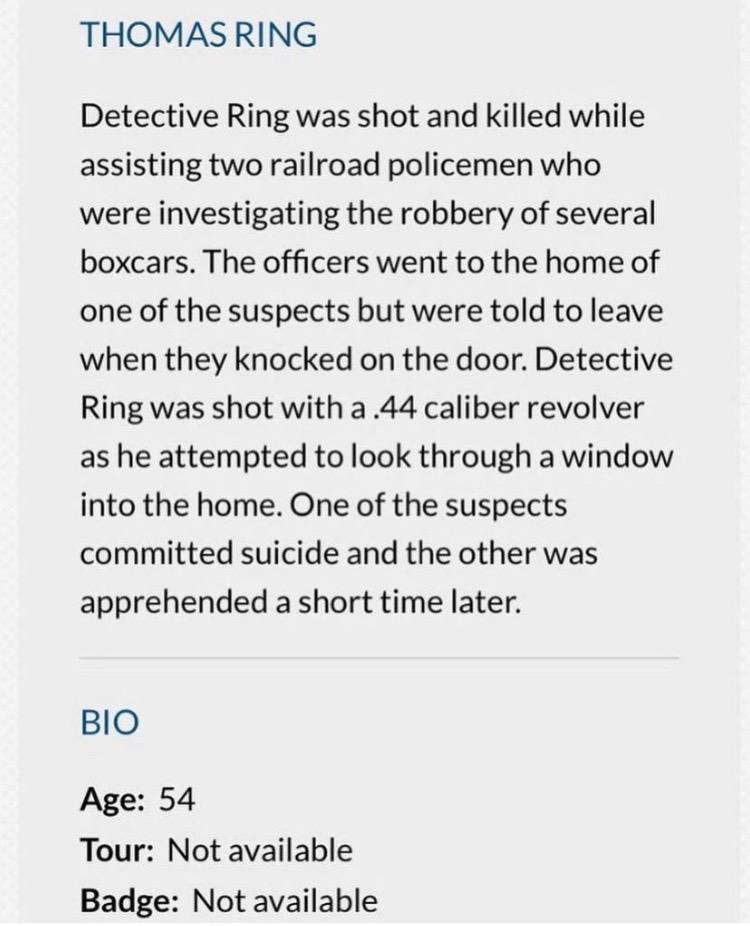 THOMAS RING

Detective Ring was shot and killed while assisting two railroad policemen who were investigating the robbery of several boxcars. The officers went to the home of one of the suspects but were told to leave when they knocked on the door. Detective Ring was shot with a .44 caliber revolver as he attempted to look through a window into the home. One of the suspects committed suicide and the other was apprehended a short time later.

BIO

Age: 54
Tour: Not available
Badge: Not available